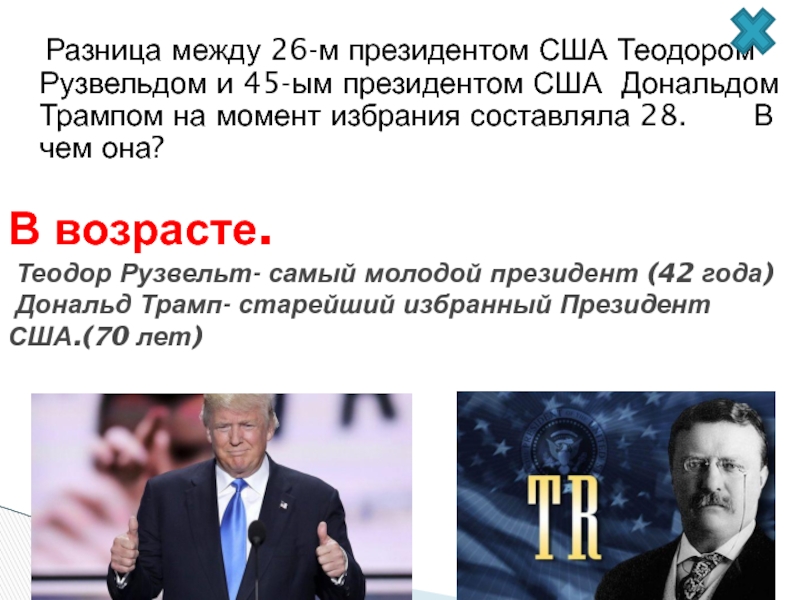 Разница между 26-м президентом США Теодором Рузвельдом и 45-ым президентом США Дональдом Трампом на момент избрания составляла 28. В чем она?

В возрасте.

Теодор Рузвельт- самый молодой президент (42 года)
Дональд Трамп- старейший избранный Президент США.(70 лет)

TR